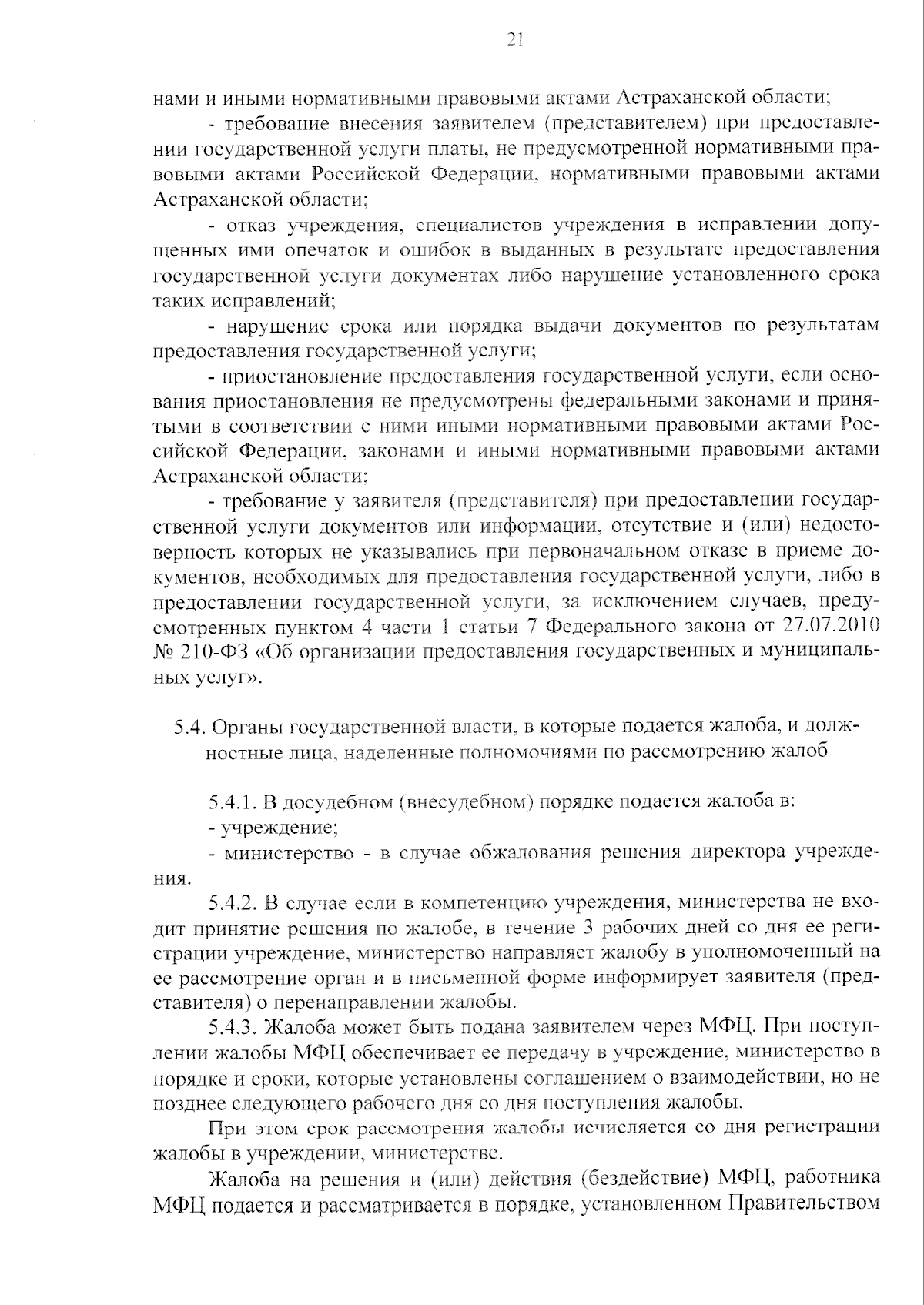 21

нами и иными нормативными правовыми актами Астраханской области;

- требование внесения заявителем (представителем) при предоставлении государственной услуги платы, не предусмотренной нормативными правовыми актами Российской Федерации, нормативными правовыми актами Астраханской области;

- отказ учреждения, специалистов учреждения в исправлении допущенных ими опечаток и ошибок в выданных в результате предоставления государственной услуги документах либо нарушение установленного срока таких исправлений;

- нарушение срока или порядка выдачи документов по результатам предоставления государственной услуги;

- приостановление предоставления государственной услуги, если основания приостановления не предусмотрены федеральными законами и принятыми в соответствии с ними иными нормативными правовыми актами Российской Федерации, законами и иными нормативными правовыми актами Астраханской области;

- требование у заявителя (представителя) при предоставлении государственной услуги документов или информации, отсутствие и (или) недостоверность которых не указывались при первоначальном отказе в приеме документов, необходимых для предоставления государственной услуги, либо в предоставлении государственной услуги, за исключением случаев, предусмотренных пунктом 4 части 1 статьи 7 Федерального закона от 27.07.2010 № 210-ФЗ «Об организации предоставления государственных и муниципальных услуг».

5.4. Органы государственной власти, в которые подается жалоба, и должностные лица, наделенные полномочиями по рассмотрению жалоб

5.4.1. В досудебном (внесудебном) порядке подается жалоба в:
- учреждение;
- министерство - в случае обжалования решения директора учреждения.

5.4.2. В случае если в компетенцию учреждения, министерства не входит принятие решения по жалобе, в течение 3 рабочих дней со дня ее регистрации учреждение, министерство направляет жалобу в уполномоченный на ее рассмотрение орган и в письменной форме информирует заявителя (представителя) о перенаправлении жалобы.

5.4.3. Жалоба может быть подана заявителем через МФЦ. При поступлении жалобы МФЦ обеспечивает ее передачу в учреждение, министерство в порядке и сроки, которые установлены соглашением о взаимодействии, но не позднее следующего рабочего дня со дня поступления жалобы.

При этом срок рассмотрения жалобы исчисляется со дня регистрации жалобы в учреждении, министерстве.

Жалоба на решения и (или) действия (бездействие) МФЦ, работника МФЦ подается и рассматривается в порядке, установленном Правительством